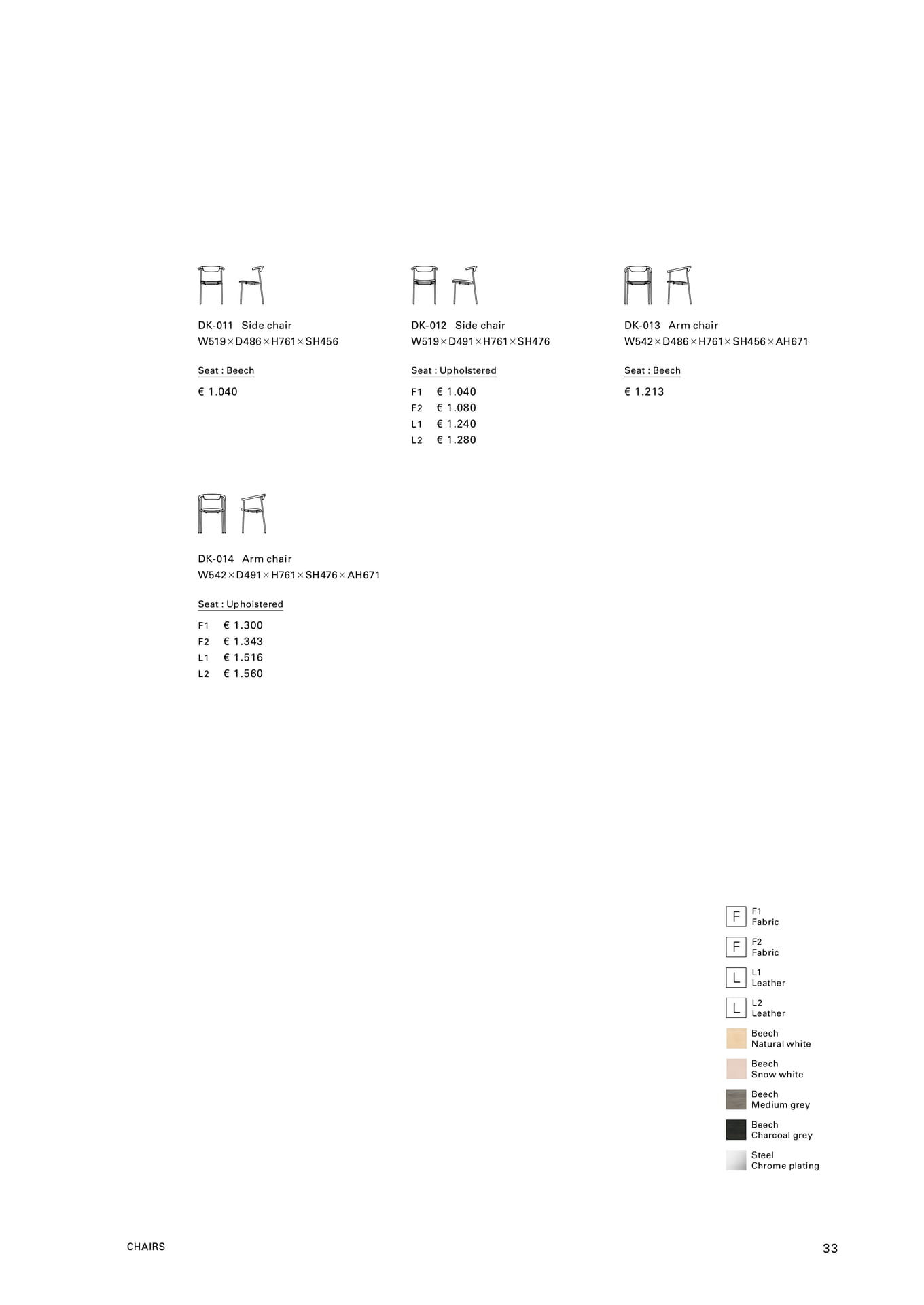 DK-011 Side chair
W519×D486×H761×SH456

Seat : Beech

€ 1.040

DK-012 Side chair
W519×D491×H761×SH476

Seat : Upholstered

F1 € 1.040
F2 € 1.080
L1 € 1.240
L2 € 1.280

DK-013 Arm chair
W542×D486×H761×SH456×AH671

Seat : Beech

€ 1.213

DK-014 Arm chair
W542×D491×H761×SH476×AH671

Seat : Upholstered

F1 € 1.300
F2 € 1.343
L1 € 1.516
L2 € 1.560

F
F1
Fabric

F
F2
Fabric

L
L1
Leather

L
L2
Leather

Beech
Natural white

Beech
Snow white

Beech
Medium grey

Beech
Charcoal grey

Steel
Chrome plating

CHAIRS

33